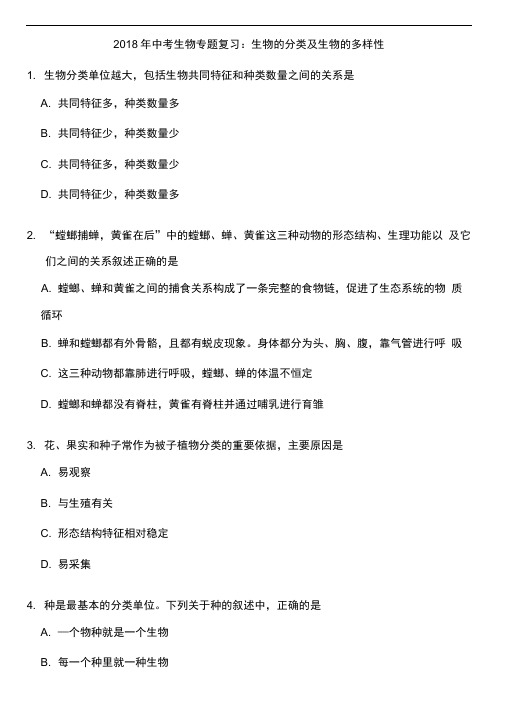 2018 年中考生物专题复习：生物的分类及生物的多样性

1. 生物分类单位越大，包括生物共同特征和种类数量之间的关系是

A. 共同特征多，种类数量多

B. 共同特征少，种类数量少

C. 共同特征多，种类数量少

D. 共同特征少，种类数量多

2. “螳螂捕蝉，黄雀在后”中的螳螂、蝉、黄雀这三种动物的形态结构、生理功能以 及它们之间的关系叙述正确的是

A. 螳螂、蝉和黄雀之间的捕食关系构成了一条完整的食物链，促进了生态系统的物 质循环

B. 蝉和螳螂都有外骨骼，且都有蜕皮现象。身体都分为头、胸、腹，靠气管进行呼 吸

C. 这三种动物都靠肺进行呼吸，螳螂、蝉的体温不恒定

D. 螳螂和蝉都没有脊柱，黄雀有脊柱并通过哺乳进行育雏

3. 花、果实和种子常作为被子植物分类的重要依据，主要原因是

A. 易观察

B. 与生殖有关

C. 形态结构特征相对稳定

D. 易采集

4. 种是最基本的分类单位。下列关于种的叙述中，正确的是

A. 一个物种就是一个生物

B. 每一个种里就一种生物